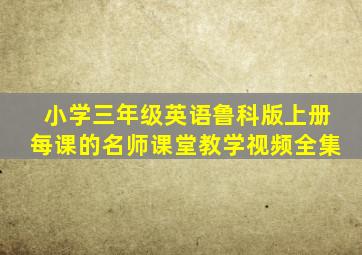 小学三年级英语鲁科版上册
每课的名师课堂教学视频全集